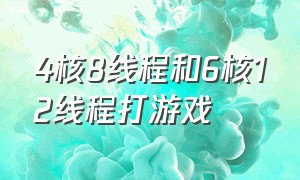 4核8线程和6核12线程打游戏